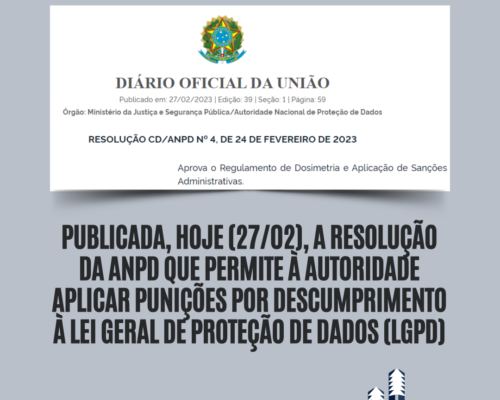 DIÁRIO OFICIAL DA UNIÃO

Publicado em: 27/02/2023 | Edição: 39 | Seção: 1 | Página: 59

Órgão: Ministério da Justiça e Segurança Pública/Autoridade Nacional de Proteção de Dados

RESOLUÇÃO CD/ANPD Nº 4, DE 24 DE FEVEREIRO DE 2023

Aprova o Regulamento de Dosimetria e Aplicação de Sanções Administrativas.

PUBLICADA, HOJE (27/02), A RESOLUÇÃO DA ANPD QUE PERMITE À AUTORIDADE APLICAR PUNIÇÕES POR DESCUMPRIMENTO À LEI GERAL DE PROTEÇÃO DE DADOS (LGPD)